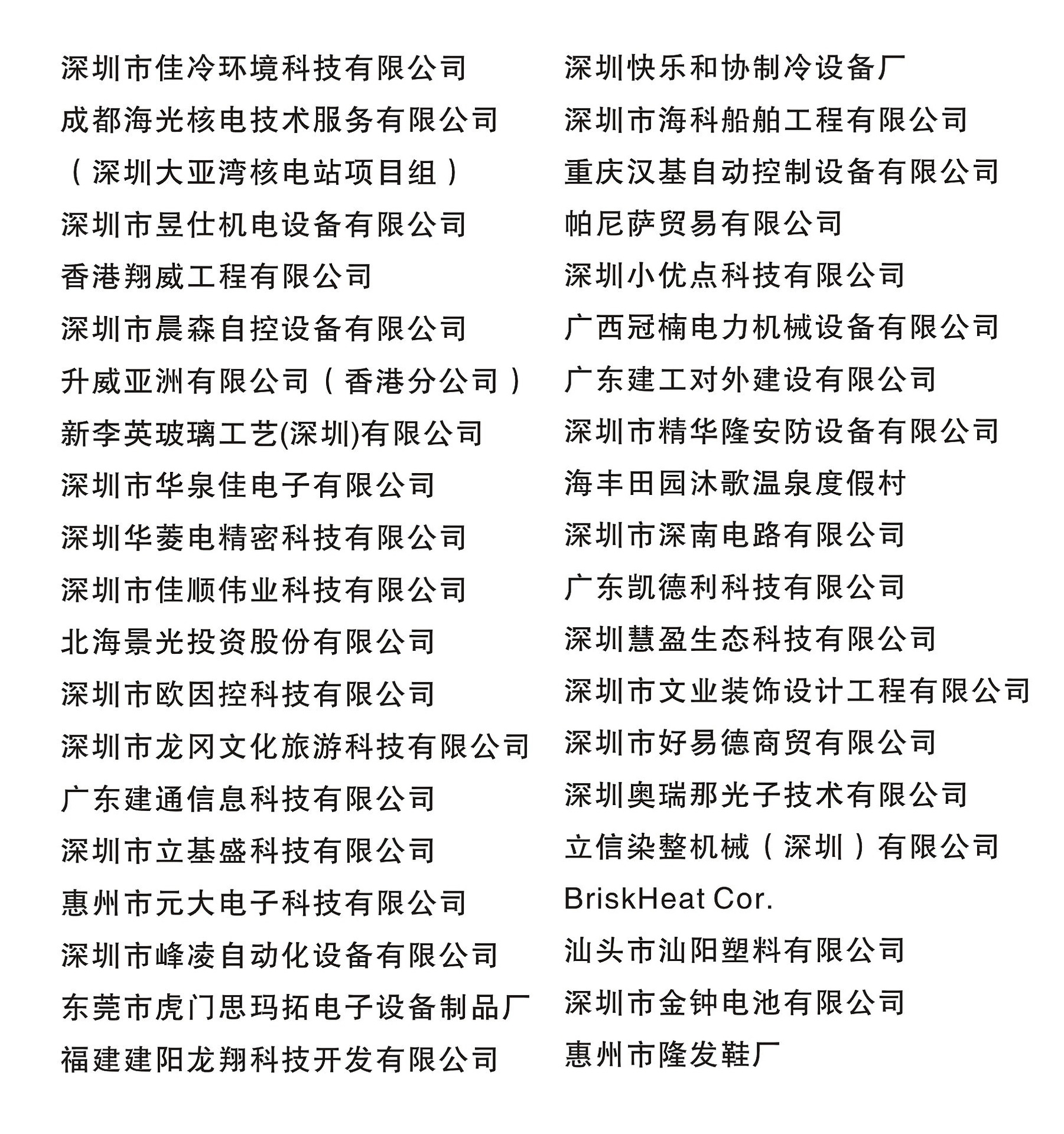 深圳市佳冷环境科技有限公司
成都海光核电技术服务有限公司
（深圳大亚湾核电站项目组）
深圳市昱仕机电设备有限公司
香港翔威工程有限公司
深圳市晨森自控设备有限公司
升威亚洲有限公司（香港分公司）
新李英玻璃工艺(深圳)有限公司
深圳市华泉佳电子有限公司
深圳华菱电精密科技有限公司
深圳市佳顺伟业科技有限公司
北海景光投资股份有限公司
深圳市欧因控科技有限公司
深圳市龙冈文化旅游科技有限公司
广东建通信息科技有限公司
深圳市立基盛科技有限公司
惠州市元大电子科技有限公司
深圳市峰凌自动化设备有限公司
东莞市虎门思玛拓电子设备制品厂
福建建阳龙翔科技开发有限公司

深圳快乐和协制冷设备厂
深圳市海科船舶工程有限公司
重庆汉基自动控制设备有限公司
帕尼萨贸易有限公司
深圳小优点科技有限公司
广西冠楠电力机械设备有限公司
广东建工对外建设有限公司
深圳市精华隆安防设备有限公司
海丰田园沐歌温泉度假村
深圳市深南电路有限公司
广东凯德利科技有限公司
深圳慧盈生态科技有限公司
深圳市文业装饰设计工程有限公司
深圳市好易德商贸有限公司
深圳奥瑞那光子技术有限公司
立信染整机械（深圳）有限公司
BriskHeat Cor.
汕头市汕阳塑料有限公司
深圳市金钟电池有限公司
惠州市隆发鞋厂